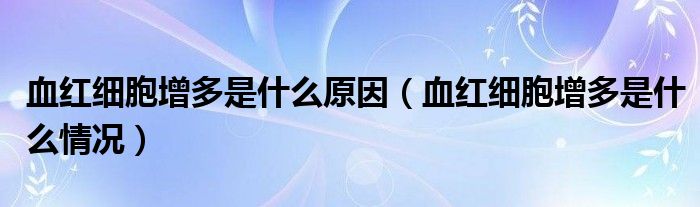 血红细胞增多是什么原因（血红细胞增多是什么情况）